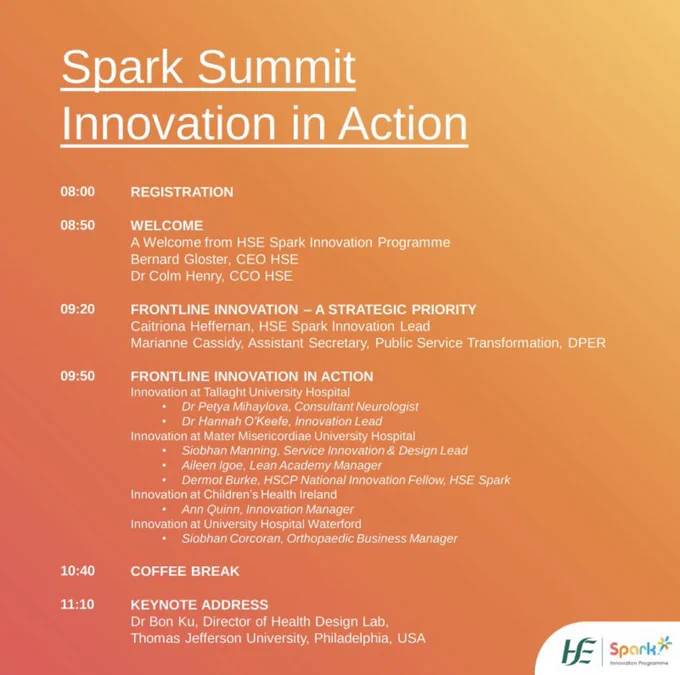 Spark Summit
Innovation in Action

08:00 REGISTRATION

08:50 WELCOME
A Welcome from HSE Spark Innovation Programme
Bernard Gloster, CEO HSE
Dr Colm Henry, CCO HSE

09:20 FRONTLINE INNOVATION – A STRATEGIC PRIORITY
Caitriona Heffernan, HSE Spark Innovation Lead
Marianne Cassidy, Assistant Secretary, Public Service Transformation, DPER

09:50 FRONTLINE INNOVATION IN ACTION
Innovation at Tallaght University Hospital
• Dr Petya Mihaylova, Consultant Neurologist
• Dr Hannah O'Keefe, Innovation Lead
Innovation at Mater Misericordiae University Hospital
• Siobhan Manning, Service Innovation & Design Lead
• Aileen Igoe, Lean Academy Manager
• Dermot Burke, HSCP National Innovation Fellow, HSE Spark
Innovation at Children's Health Ireland
• Ann Quinn, Innovation Manager
Innovation at University Hospital Waterford
• Siobhan Corcoran, Orthopaedic Business Manager

10:40 COFFEE BREAK

11:10 KEYNOTE ADDRESS
Dr Bon Ku, Director of Health Design Lab,
Thomas Jefferson University, Philadelphia, USA

HSE Spark Innovation Programme